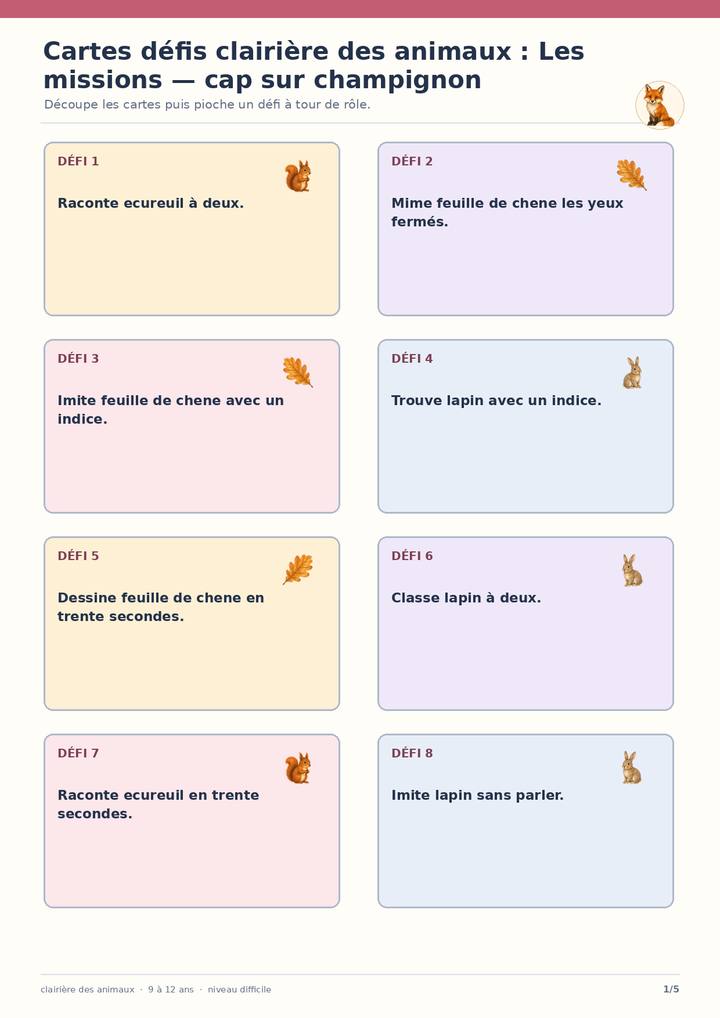 Cartes défis clairière des animaux : Les missions — cap sur champignon

Découpe les cartes puis pioche un défi à tour de rôle.

DÉFI 1

Raconte ecureuil à deux.

DÉFI 2

Mime feuille de chene les yeux fermés.

DÉFI 3

Imite feuille de chene avec un indice.

DÉFI 4

Trouve lapin avec un indice.

DÉFI 5

Dessine feuille de chene en trente secondes.

DÉFI 6

Classe lapin à deux.

DÉFI 7

Raconte ecureuil en trente secondes.

DÉFI 8

Imite lapin sans parler.

clairière des animaux · 9 à 12 ans · niveau difficile

1/5